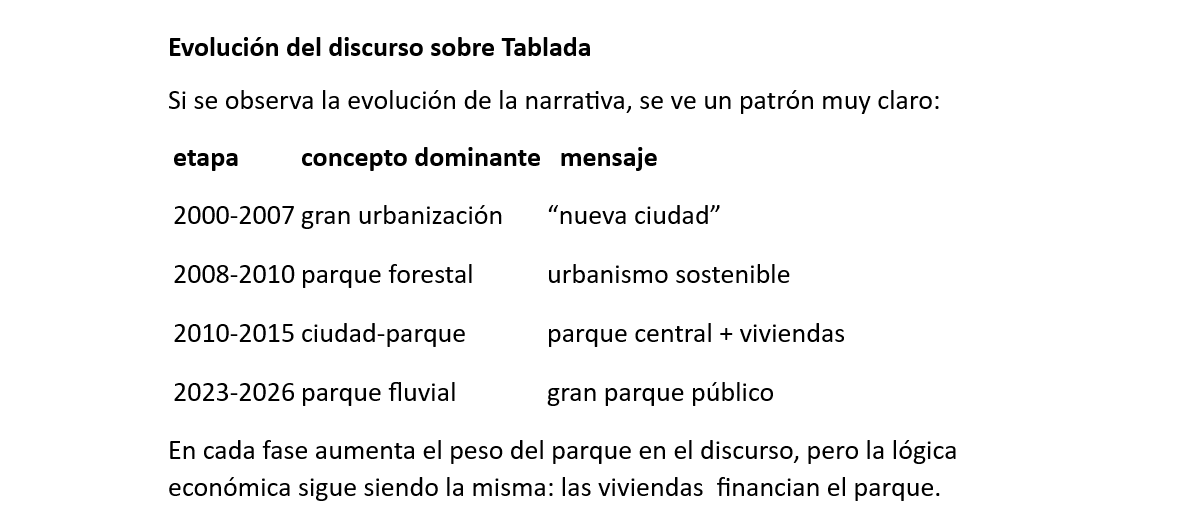 Evolución del discurso sobre Tablada

Si se observa la evolución de la narrativa, se ve un patrón muy claro:

| etapa | concepto dominante | mensaje |
|---|---|---|
| 2000-2007 | gran urbanización | "nueva ciudad" |
| 2008-2010 | parque forestal | urbanismo sostenible |
| 2010-2015 | ciudad-parque | parque central + viviendas |
| 2023-2026 | parque fluvial | gran parque público |

En cada fase aumenta el peso del parque en el discurso, pero la lógica económica sigue siendo la misma: las viviendas financian el parque.